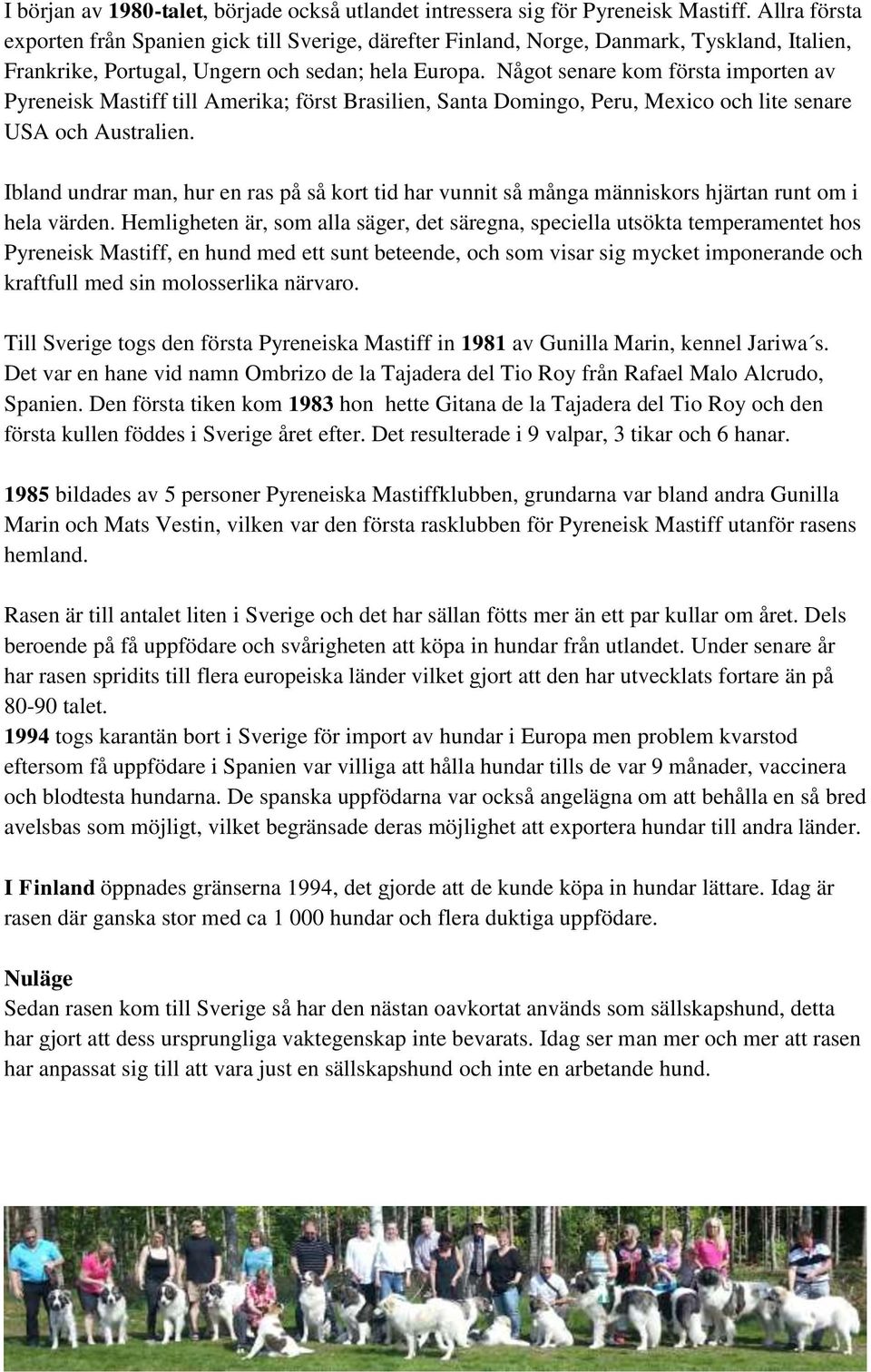 I början av 1980-talet, började också utlandet intressera sig för Pyreneisk Mastiff. Allra första exporten från Spanien gick till Sverige, därefter Finland, Norge, Danmark, Tyskland, Italien, Frankrike, Portugal, Ungern och sedan; hela Europa. Något senare kom första importen av Pyreneisk Mastiff till Amerika; först Brasilien, Santa Domingo, Peru, Mexico och lite senare USA och Australien.

Ibland undrar man, hur en ras på så kort tid har vunnit så många människors hjärtan runt om i hela värden. Hemligheten är, som alla säger, det säregna, speciella utsökta temperamentet hos Pyreneisk Mastiff, en hund med ett sunt beteende, och som visar sig mycket imponerande och kraftfull med sin molosserlika närvaro.

Till Sverige togs den första Pyreneiska Mastiff in 1981 av Gunilla Marin, kennel Jariwa´s. Det var en hane vid namn Ombrizo de la Tajadera del Tio Roy från Rafael Malo Alcrudo, Spanien. Den första tiken kom 1983 hon hette Gitana de la Tajadera del Tio Roy och den första kullen föddes i Sverige året efter. Det resulterade i 9 valpar, 3 tikar och 6 hanar.

1985 bildades av 5 personer Pyreneiska Mastiffklubben, grundarna var bland andra Gunilla Marin och Mats Vestin, vilken var den första rasklubben för Pyreneisk Mastiff utanför rasens hemland.

Rasen är till antalet liten i Sverige och det har sällan fötts mer än ett par kullar om året. Dels beroende på få uppfödare och svårigheten att köpa in hundar från utlandet. Under senare år har rasen spridits till flera europeiska länder vilket gjort att den har utvecklats fortare än på 80-90 talet.
1994 togs karantän bort i Sverige för import av hundar i Europa men problem kvarstod eftersom få uppfödare i Spanien var villiga att hålla hundar tills de var 9 månader, vaccinera och blodtesta hundarna. De spanska uppfödarna var också angelägna om att behålla en så bred avelsbas som möjligt, vilket begränsade deras möjlighet att exportera hundar till andra länder.

I Finland öppnades gränserna 1994, det gjorde att de kunde köpa in hundar lättare. Idag är rasen där ganska stor med ca 1 000 hundar och flera duktiga uppfödare.

Nuläge
Sedan rasen kom till Sverige så har den nästan oavkortat används som sällskapshund, detta har gjort att dess ursprungliga vaktegenskap inte bevarats. Idag ser man mer och mer att rasen har anpassat sig till att vara just en sällskapshund och inte en arbetande hund.